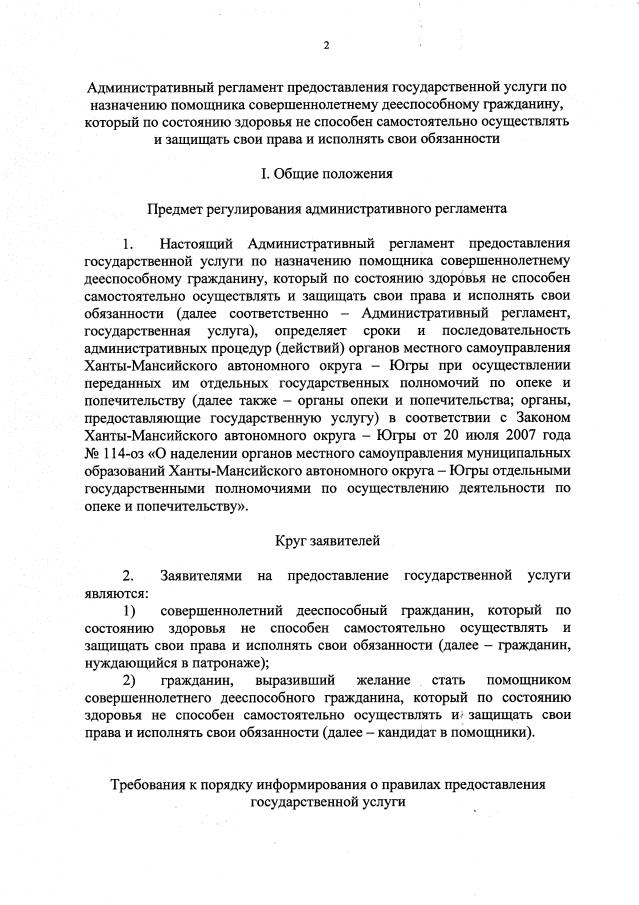 2

Административный регламент предоставления государственной услуги по назначению помощника совершеннолетнему дееспособному гражданину, который по состоянию здоровья не способен самостоятельно осуществлять и защищать свои права и исполнять свои обязанности

I. Общие положения

Предмет регулирования административного регламента

1. Настоящий Административный регламент предоставления государственной услуги по назначению помощника совершеннолетнему дееспособному гражданину, который по состоянию здоровья не способен самостоятельно осуществлять и защищать свои права и исполнять свои обязанности (далее соответственно – Административный регламент, государственная услуга), определяет сроки и последовательность административных процедур (действий) органов местного самоуправления Ханты-Мансийского автономного округа – Югры при осуществлении переданных им отдельных государственных полномочий по опеке и попечительству (далее также – органы опеки и попечительства; органы, предоставляющие государственную услугу) в соответствии с Законом Ханты-Мансийского автономного округа – Югры от 20 июля 2007 года № 114-оз «О наделении органов местного самоуправления муниципальных образований Ханты-Мансийского автономного округа – Югры отдельными государственными полномочиями по осуществлению деятельности по опеке и попечительству».

Круг заявителей

2. Заявителями на предоставление государственной услуги являются:

1) совершеннолетний дееспособный гражданин, который по состоянию здоровья не способен самостоятельно осуществлять и защищать свои права и исполнять свои обязанности (далее – гражданин, нуждающийся в патронаже);

2) гражданин, выразивший желание стать помощником совершеннолетнего дееспособного гражданина, который по состоянию здоровья не способен самостоятельно осуществлять и защищать свои права и исполнять свои обязанности (далее – кандидат в помощники).

Требования к порядку информирования о правилах предоставления государственной услуги